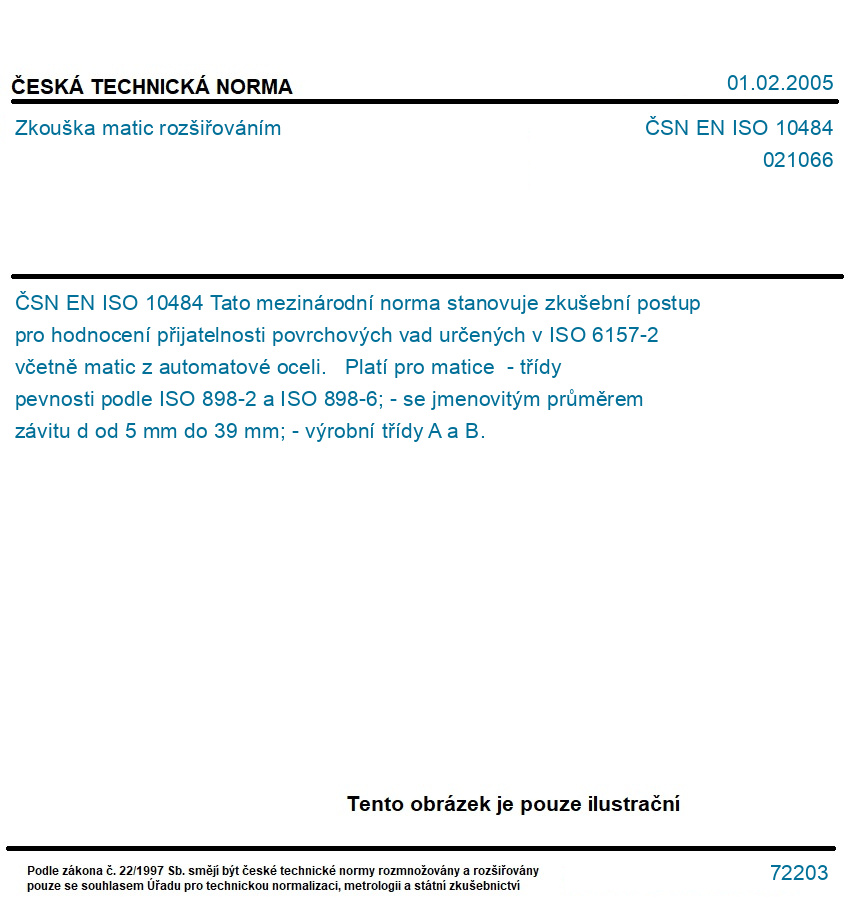 ČESKÁ TECHNICKÁ NORMA

01.02.2005

Zkouška matic rozšiřováním

ČSN EN ISO 10484
021066

ČSN EN ISO 10484 Tato mezinárodní norma stanovuje zkušební postup pro hodnocení přijatelnosti povrchových vad určených v ISO 6157-2 včetně matic z automatové oceli. Platí pro matice - třídy pevnosti podle ISO 898-2 a ISO 898-6; - se jmenovitým průměrem závitu d od 5 mm do 39 mm; - výrobní třídy A a B.

Tento obrázek je pouze ilustrační

Podle zákona č. 22/1997 Sb. smějí být české technické normy rozmnožovány a rozšiřovány pouze se souhlasem Úřadu pro technickou normalizaci, metrologii a státní zkušebnictví

72203